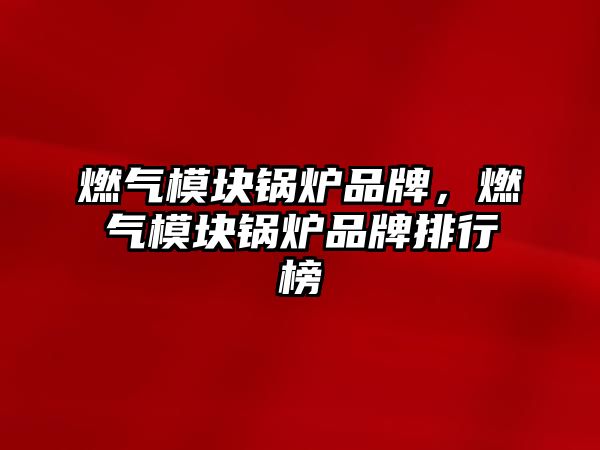 燃气模块锅炉品牌，燃气模块锅炉品牌排行榜